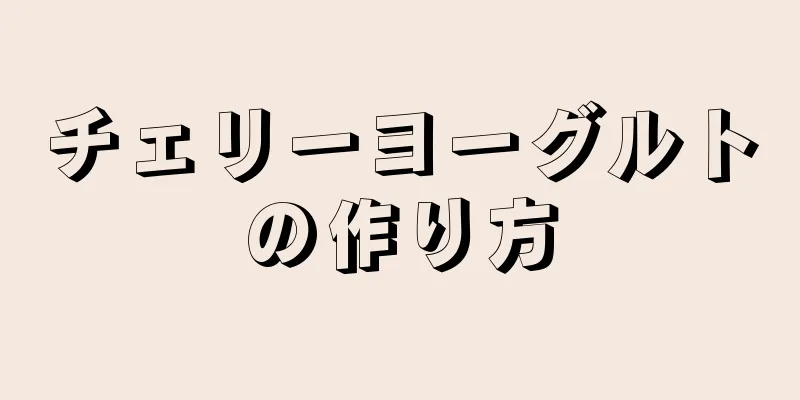 チェリーヨーグルトの作り方